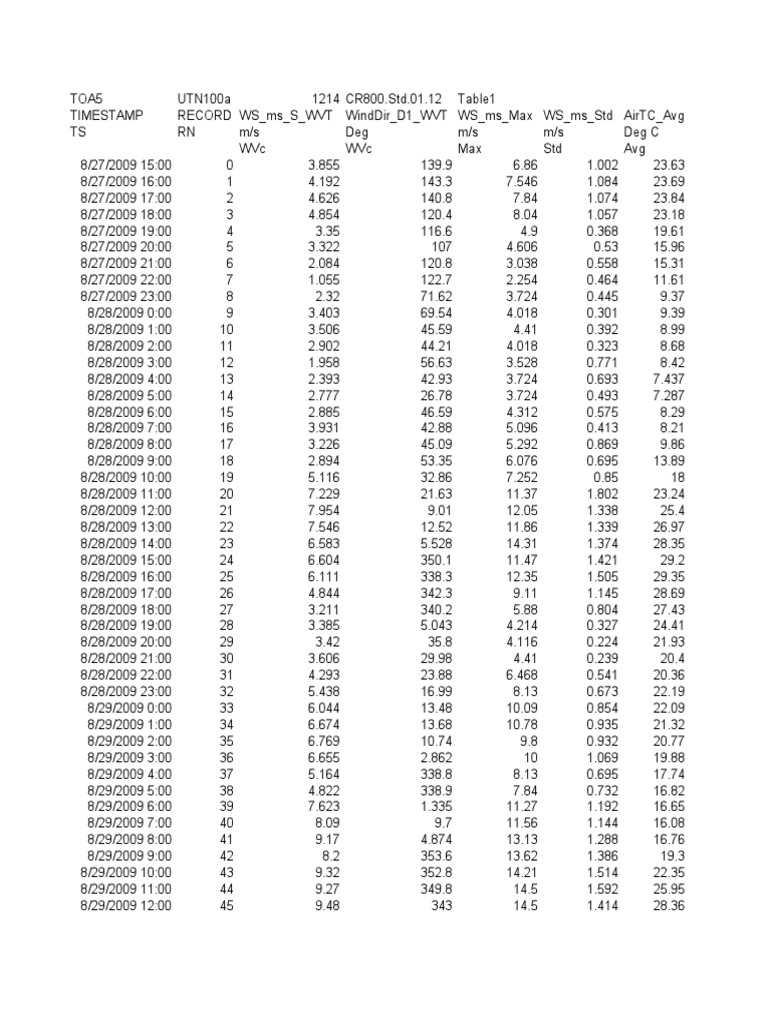 | TOA5 | UTN100a | 1214 | CR800.Std.01.12 | Table1 | | |
|---|---|---|---|---|---|---|
| TIMESTAMP | RECORD | WS_ms_S_WVT | WindDir_D1_WVT | WS_ms_Max | WS_ms_Std | AirTC_Avg |
| TS | RN | m/s | Deg | m/s | m/s | Deg C |
| | | WVc | WVc | Max | Std | Avg |
| 8/27/2009 15:00 | 0 | 3.855 | 139.9 | 6.86 | 1.002 | 23.63 |
| 8/27/2009 16:00 | 1 | 4.192 | 143.3 | 7.546 | 1.084 | 23.69 |
| 8/27/2009 17:00 | 2 | 4.626 | 140.8 | 7.84 | 1.074 | 23.84 |
| 8/27/2009 18:00 | 3 | 4.854 | 120.4 | 8.04 | 1.057 | 23.18 |
| 8/27/2009 19:00 | 4 | 3.35 | 116.6 | 4.9 | 0.368 | 19.61 |
| 8/27/2009 20:00 | 5 | 3.322 | 107 | 4.606 | 0.53 | 15.96 |
| 8/27/2009 21:00 | 6 | 2.084 | 120.8 | 3.038 | 0.558 | 15.31 |
| 8/27/2009 22:00 | 7 | 1.055 | 122.7 | 2.254 | 0.464 | 11.61 |
| 8/27/2009 23:00 | 8 | 2.32 | 71.62 | 3.724 | 0.445 | 9.37 |
| 8/28/2009 0:00 | 9 | 3.403 | 69.54 | 4.018 | 0.301 | 9.39 |
| 8/28/2009 1:00 | 10 | 3.506 | 45.59 | 4.41 | 0.392 | 8.99 |
| 8/28/2009 2:00 | 11 | 2.902 | 44.21 | 4.018 | 0.323 | 8.68 |
| 8/28/2009 3:00 | 12 | 1.958 | 56.63 | 3.528 | 0.771 | 8.42 |
| 8/28/2009 4:00 | 13 | 2.393 | 42.93 | 3.724 | 0.693 | 7.437 |
| 8/28/2009 5:00 | 14 | 2.777 | 26.78 | 3.724 | 0.493 | 7.287 |
| 8/28/2009 6:00 | 15 | 2.885 | 46.59 | 4.312 | 0.575 | 8.29 |
| 8/28/2009 7:00 | 16 | 3.931 | 42.88 | 5.096 | 0.413 | 8.21 |
| 8/28/2009 8:00 | 17 | 3.226 | 45.09 | 5.292 | 0.869 | 9.86 |
| 8/28/2009 9:00 | 18 | 2.894 | 53.35 | 6.076 | 0.695 | 13.89 |
| 8/28/2009 10:00 | 19 | 5.116 | 32.86 | 7.252 | 0.85 | 18 |
| 8/28/2009 11:00 | 20 | 7.229 | 21.63 | 11.37 | 1.802 | 23.24 |
| 8/28/2009 12:00 | 21 | 7.954 | 9.01 | 12.05 | 1.338 | 25.4 |
| 8/28/2009 13:00 | 22 | 7.546 | 12.52 | 11.86 | 1.339 | 26.97 |
| 8/28/2009 14:00 | 23 | 6.583 | 5.528 | 14.31 | 1.374 | 28.35 |
| 8/28/2009 15:00 | 24 | 6.604 | 350.1 | 11.47 | 1.421 | 29.2 |
| 8/28/2009 16:00 | 25 | 6.111 | 338.3 | 12.35 | 1.505 | 29.35 |
| 8/28/2009 17:00 | 26 | 4.844 | 342.3 | 9.11 | 1.145 | 28.69 |
| 8/28/2009 18:00 | 27 | 3.211 | 340.2 | 5.88 | 0.804 | 27.43 |
| 8/28/2009 19:00 | 28 | 3.385 | 5.043 | 4.214 | 0.327 | 24.41 |
| 8/28/2009 20:00 | 29 | 3.42 | 35.8 | 4.116 | 0.224 | 21.93 |
| 8/28/2009 21:00 | 30 | 3.606 | 29.98 | 4.41 | 0.239 | 20.4 |
| 8/28/2009 22:00 | 31 | 4.293 | 23.88 | 6.468 | 0.541 | 20.36 |
| 8/28/2009 23:00 | 32 | 5.438 | 16.99 | 8.13 | 0.673 | 22.19 |
| 8/29/2009 0:00 | 33 | 6.044 | 13.48 | 10.09 | 0.854 | 22.09 |
| 8/29/2009 1:00 | 34 | 6.674 | 13.68 | 10.78 | 0.935 | 21.32 |
| 8/29/2009 2:00 | 35 | 6.769 | 10.74 | 9.8 | 0.932 | 20.77 |
| 8/29/2009 3:00 | 36 | 6.655 | 2.862 | 10 | 1.069 | 19.88 |
| 8/29/2009 4:00 | 37 | 5.164 | 338.8 | 8.13 | 0.695 | 17.74 |
| 8/29/2009 5:00 | 38 | 4.822 | 338.9 | 7.84 | 0.732 | 16.82 |
| 8/29/2009 6:00 | 39 | 7.623 | 1.335 | 11.27 | 1.192 | 16.65 |
| 8/29/2009 7:00 | 40 | 8.09 | 9.7 | 11.56 | 1.144 | 16.08 |
| 8/29/2009 8:00 | 41 | 9.17 | 4.874 | 13.13 | 1.288 | 16.76 |
| 8/29/2009 9:00 | 42 | 8.2 | 353.6 | 13.62 | 1.386 | 19.3 |
| 8/29/2009 10:00 | 43 | 9.32 | 352.8 | 14.21 | 1.514 | 22.35 |
| 8/29/2009 11:00 | 44 | 9.27 | 349.8 | 14.5 | 1.592 | 25.95 |
| 8/29/2009 12:00 | 45 | 9.48 | 343 | 14.5 | 1.414 | 28.36 |